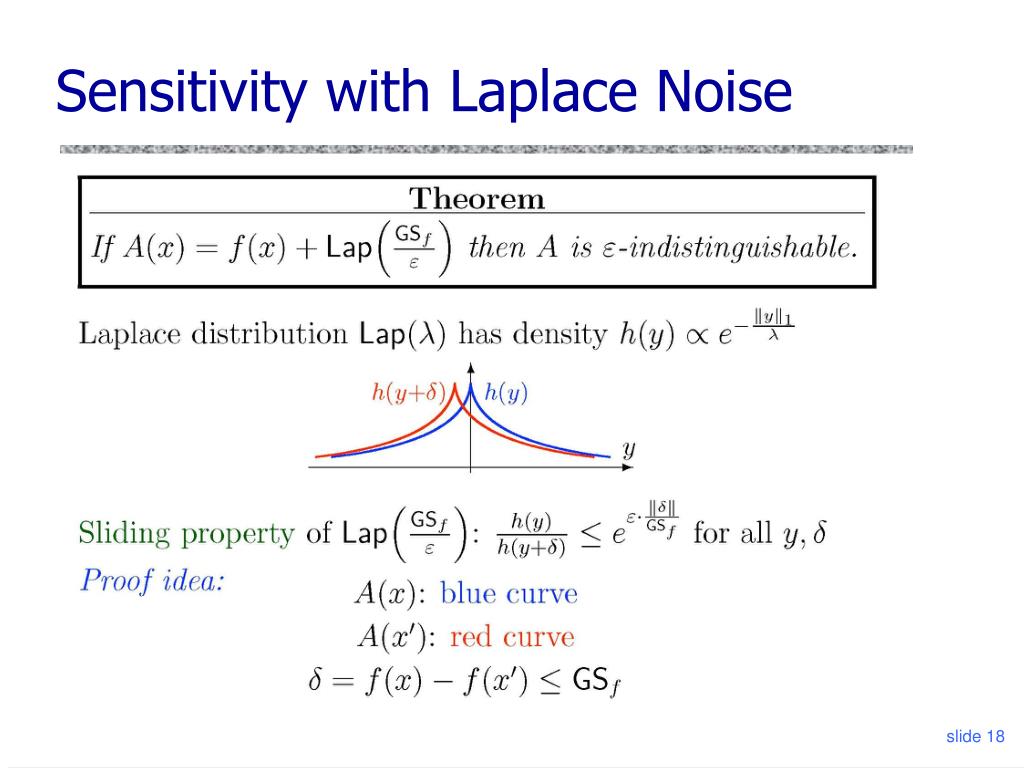 Sensitivity with Laplace Noise

Theorem

If $A(x) = f(x) + \mathsf{Lap}\left(\frac{\mathsf{GS}_f}{\varepsilon}\right)$ then $A$ is $\varepsilon$-indistinguishable.

Laplace distribution $\mathsf{Lap}(\lambda)$ has density $h(y) \propto e^{-\frac{\|y\|_1}{\lambda}}$

$h(y+\delta)$ $h(y)$

$y$

Sliding property of $\mathsf{Lap}\left(\frac{\mathsf{GS}_f}{\varepsilon}\right)$: $\frac{h(y)}{h(y+\delta)} \leq e^{\varepsilon \cdot \frac{\|\delta\|}{\mathsf{GS}_f}}$ for all $y, \delta$

Proof idea:

$A(x)$: blue curve

$A(x')$: red curve

$\delta = f(x) - f(x') \leq \mathsf{GS}_f$

slide 18